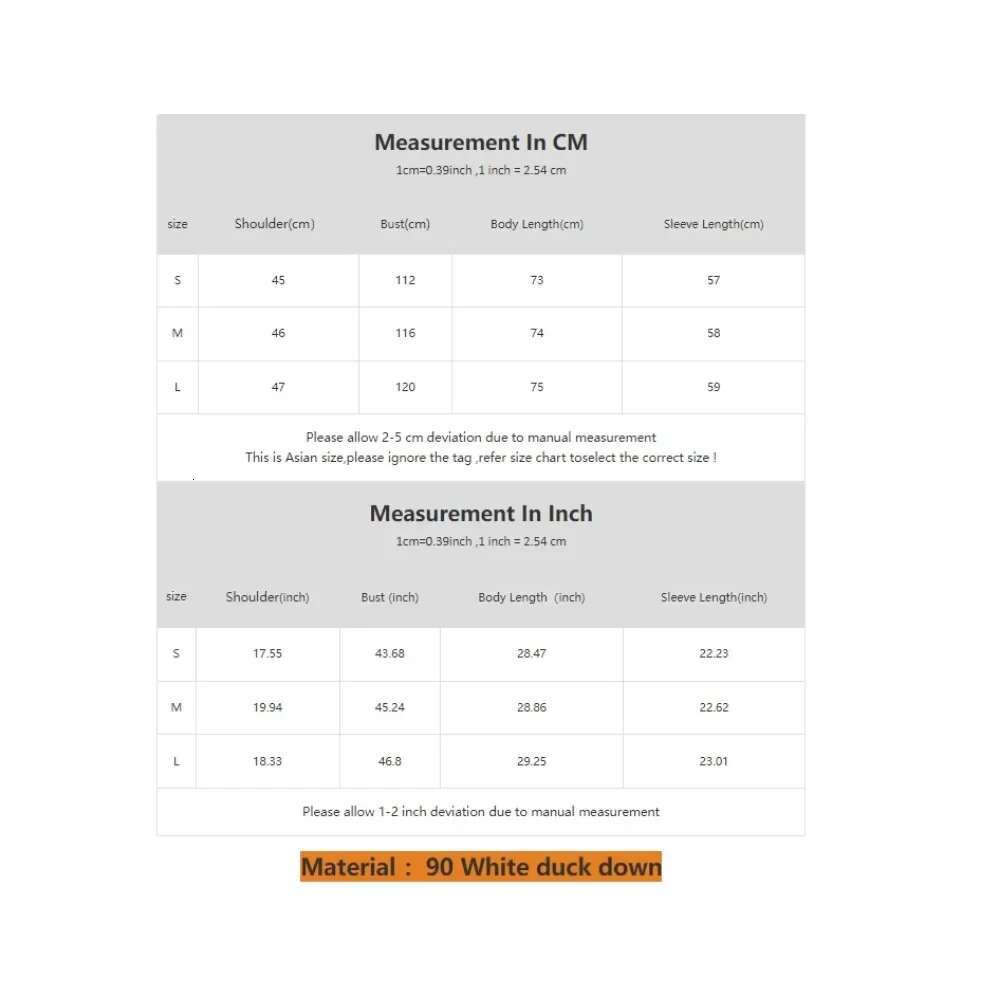 Measurement In CM

1cm=0.39inch ,1 inch = 2.54 cm

| size | Shoulder(cm) | Bust(cm) | Body Length(cm) | Sleeve Length(cm) |
|---|---|---|---|---|
| S | 45 | 112 | 73 | 57 |
| M | 46 | 116 | 74 | 58 |
| L | 47 | 120 | 75 | 59 |

Please allow 2-5 cm deviation due to manual measurement
This is Asian size,please ignore the tag ,refer size chart toselect the correct size !

Measurement In Inch

1cm=0.39inch ,1 inch = 2.54 cm

| size | Shoulder(inch) | Bust (inch) | Body Length (inch) | Sleeve Length(inch) |
|---|---|---|---|---|
| S | 17.55 | 43.68 | 28.47 | 22.23 |
| M | 19.94 | 45.24 | 28.86 | 22.62 |
| L | 18.33 | 46.8 | 29.25 | 23.01 |

Please allow 1-2 inch deviation due to manual measurement

Material : 90 White duck down